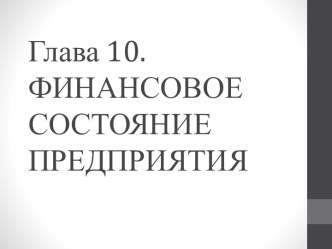 Глава 10. ФИНАНСОВОЕ СОСТОЯНИЕ ПРЕДПРИЯТИЯ